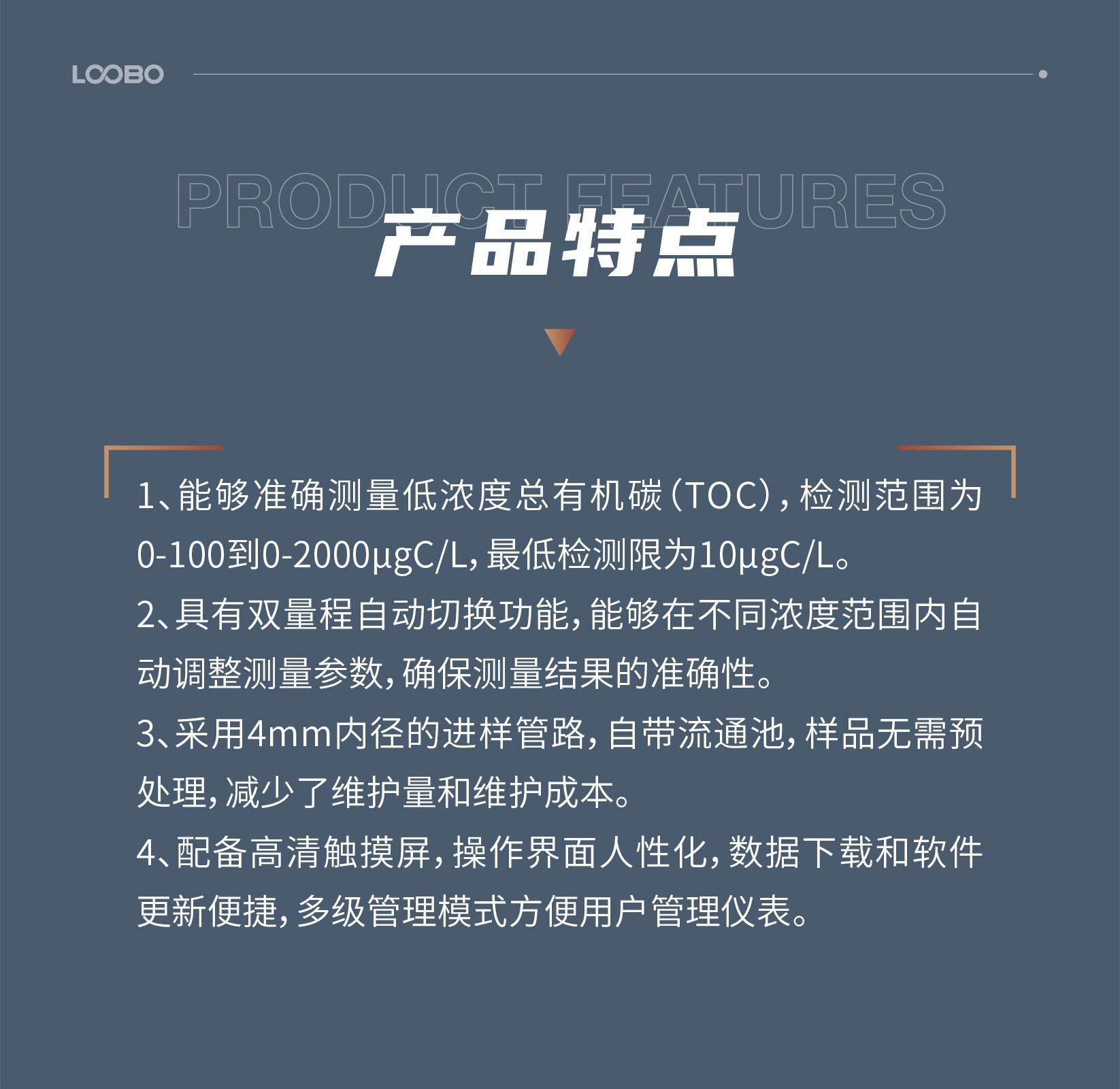 LOOBO

PRODUCT FEATURES

产品特点

1、能够准确测量低浓度总有机碳（TOC），检测范围为0-100到0-2000μgC/L，最低检测限为10μgC/L。

2、具有双量程自动切换功能，能够在不同浓度范围内自动调整测量参数，确保测量结果的准确性。

3、采用4mm内径的进样管路，自带流通池，样品无需预处理，减少了维护量和维护成本。

4、配备高清触摸屏，操作界面人性化，数据下载和软件更新便捷，多级管理模式方便用户管理仪表。